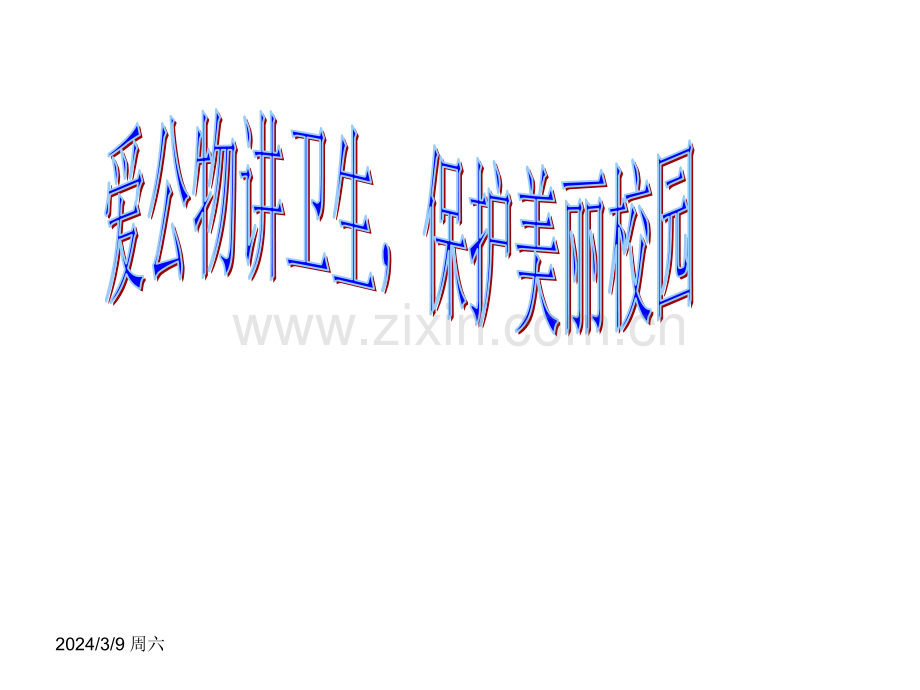 爱公物讲卫生，保护美丽校园

www.zixin.com.cn

2024/3/9 周六